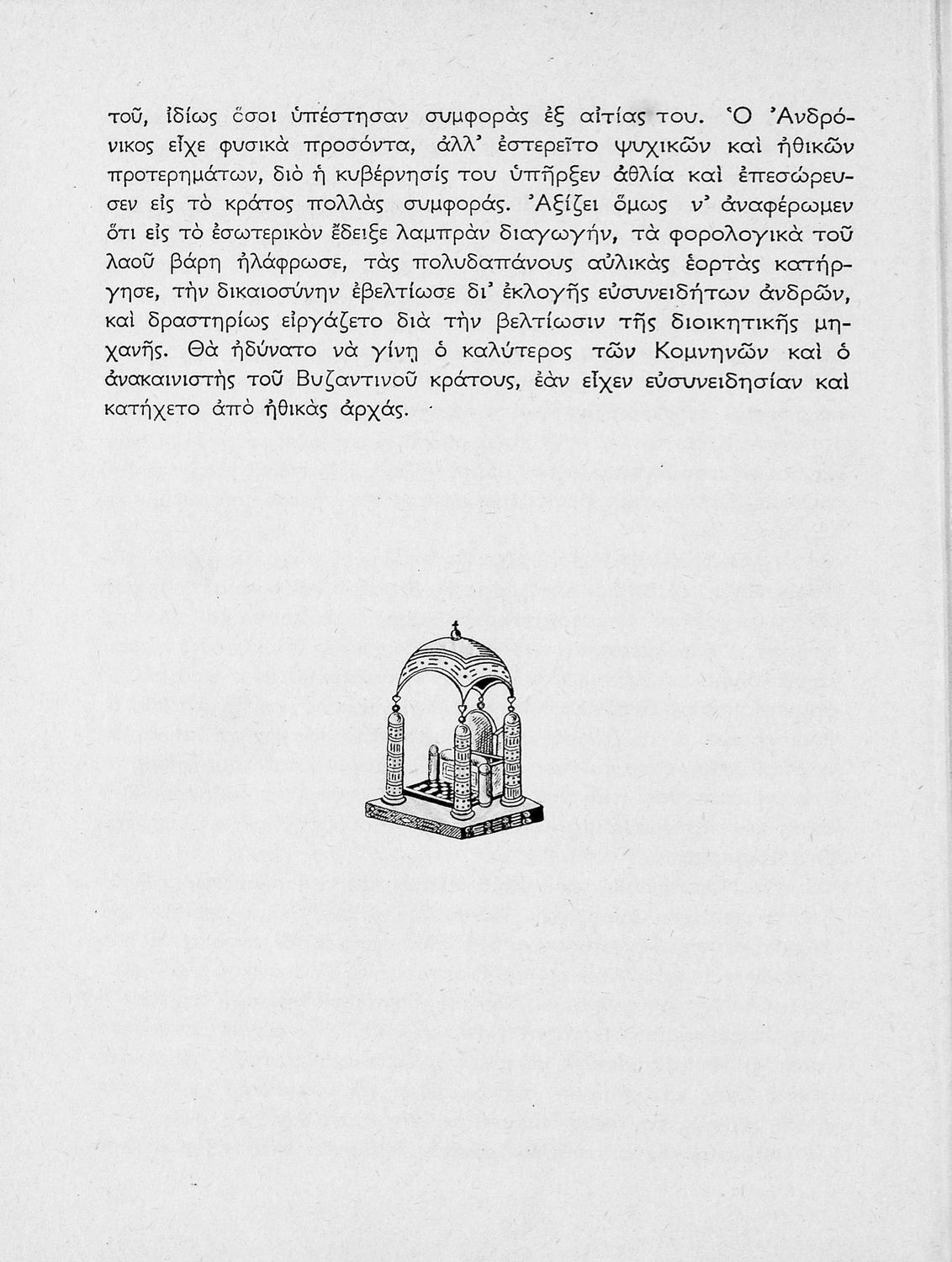 τοῦ, ἰδίως ὅσοι ὑπέστησαν συμφορὰς ἐξ αἰτίας του. Ὁ Ἀνδρόνικος εἶχε φυσικὰ προσόντα, ἀλλ' ἐστερεῖτο ψυχικῶν καὶ ἠθικῶν προτερημάτων, διὸ ἡ κυβέρνησίς του ὑπῆρξεν ἀθλία καὶ ἐπεσώρευσεν εἰς τὸ κράτος πολλὰς συμφοράς. Ἀξίζει ὅμως ν' ἀναφέρωμεν ὅτι εἰς τὸ ἐσωτερικὸν ἔδειξε λαμπρὰν διαγωγήν, τὰ φορολογικὰ τοῦ λαοῦ βάρη ἠλάφρωσε, τὰς πολυδαπάνους αὐλικὰς ἑορτὰς κατήργησε, τὴν δικαιοσύνην ἐβελτίωσε δι' ἐκλογῆς εὐσυνειδήτων ἀνδρῶν, καὶ δραστηρίως εἰργάζετο διὰ τὴν βελτίωσιν τῆς διοικητικῆς μηχανῆς. Θὰ ἠδύνατο νὰ γίνῃ ὁ καλύτερος τῶν Κομνηνῶν καὶ ὁ ἀνακαινιστὴς τοῦ Βυζαντινοῦ κράτους, ἐὰν εἶχεν εὐσυνειδησίαν καὶ κατήχετο ἀπὸ ἠθικὰς ἀρχάς.